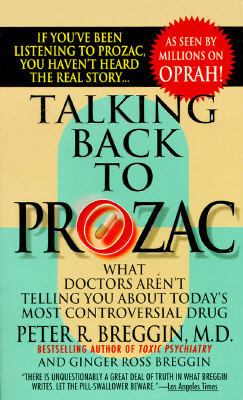 IF YOU'VE BEEN LISTENING TO PROZAC, YOU HAVEN'T HEARD THE REAL STORY...

AS SEEN BY MILLIONS ON OPRAH!

TALKING BACK TO PROZAC

WHAT DOCTORS AREN'T TELLING YOU ABOUT TODAY'S MOST CONTROVERSIAL DRUG

PETER R. BREGGIN, M.D.

BESTSELLING AUTHOR OF TOXIC PSYCHIATRY

AND GINGER ROSS BREGGIN

"THERE IS UNQUESTIONABLY A GREAT DEAL OF TRUTH IN WHAT BREGGIN WRITES. LET THE PILL-SWALLOWER BEWARE."—Los Angeles Times